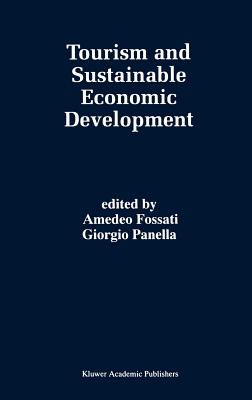 Tourism and Sustainable Economic Development

edited by
Amedeo Fossati
Giorgio Panella

Kluwer Academic Publishers